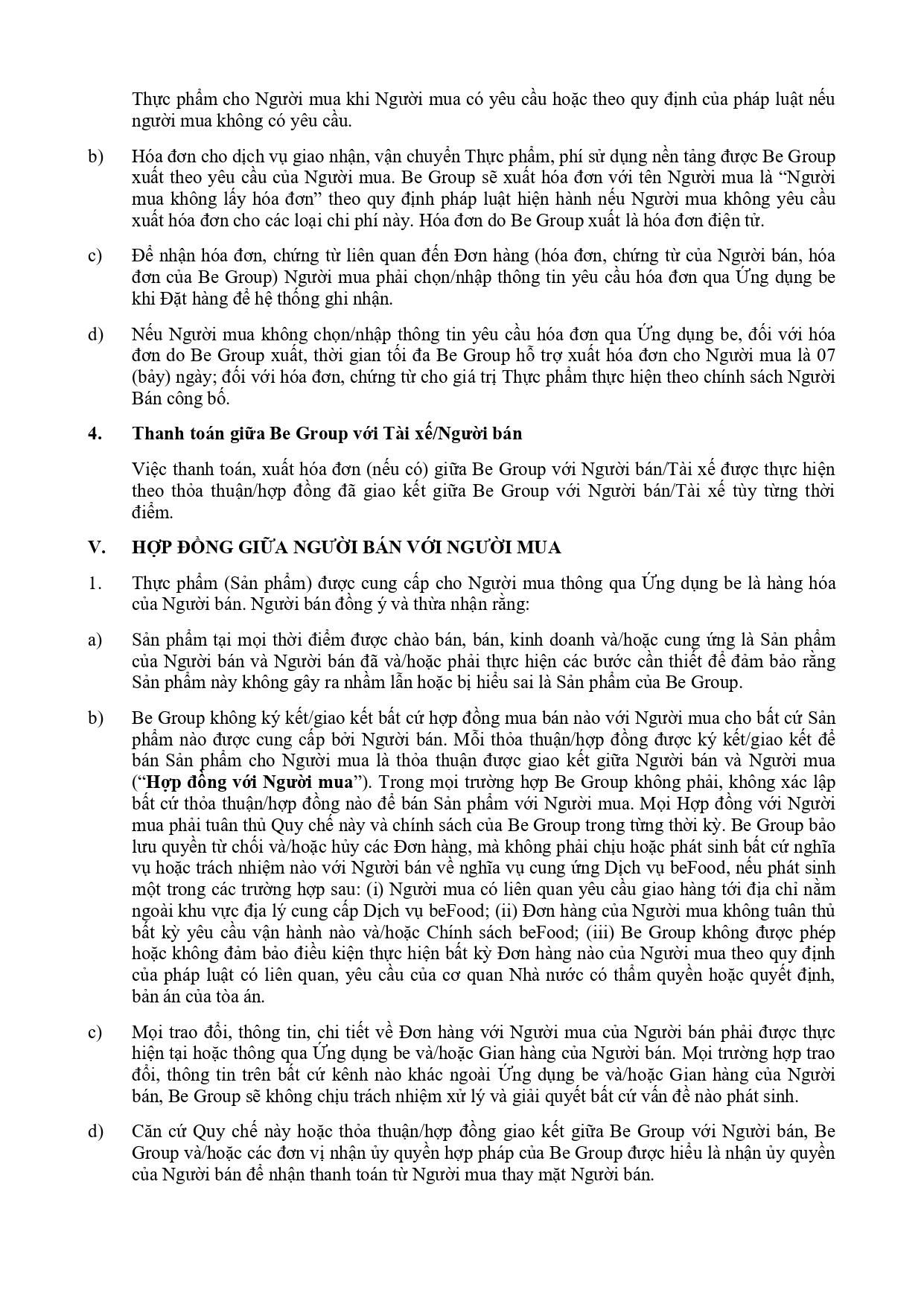 Thực phẩm cho Người mua khi Người mua có yêu cầu hoặc theo quy định của pháp luật nếu người mua không có yêu cầu.

b) Hóa đơn cho dịch vụ giao nhận, vận chuyển Thực phẩm, phí sử dụng nền tảng được Be Group xuất theo yêu cầu của Người mua. Be Group sẽ xuất hóa đơn với tên Người mua là “Người mua không lấy hóa đơn” theo quy định pháp luật hiện hành nếu Người mua không yêu cầu xuất hóa đơn cho các loại chi phí này. Hóa đơn do Be Group xuất là hóa đơn điện tử.

c) Để nhận hóa đơn, chứng từ liên quan đến Đơn hàng (hóa đơn, chứng từ của Người bán, hóa đơn của Be Group) Người mua phải chọn/nhập thông tin yêu cầu hóa đơn qua Ứng dụng be khi Đặt hàng để hệ thống ghi nhận.

d) Nếu Người mua không chọn/nhập thông tin yêu cầu hóa đơn qua Ứng dụng be, đối với hóa đơn do Be Group xuất, thời gian tối đa Be Group hỗ trợ xuất hóa đơn cho Người mua là 07 (bảy) ngày; đối với hóa đơn, chứng từ cho giá trị Thực phẩm thực hiện theo chính sách Người Bán công bố.

4. Thanh toán giữa Be Group với Tài xế/Người bán

Việc thanh toán, xuất hóa đơn (nếu có) giữa Be Group với Người bán/Tài xế được thực hiện theo thỏa thuận/hợp đồng đã giao kết giữa Be Group với Người bán/Tài xế tùy từng thời điểm.

V. HỢP ĐỒNG GIỮA NGƯỜI BÁN VỚI NGƯỜI MUA

1. Thực phẩm (Sản phẩm) được cung cấp cho Người mua thông qua Ứng dụng be là hàng hóa của Người bán. Người bán đồng ý và thừa nhận rằng:

a) Sản phẩm tại mọi thời điểm được chào bán, bán, kinh doanh và/hoặc cung ứng là Sản phẩm của Người bán và Người bán đã và/hoặc phải thực hiện các bước cần thiết để đảm bảo rằng Sản phẩm này không gây ra nhầm lẫn hoặc bị hiểu sai là Sản phẩm của Be Group.

b) Be Group không ký kết/giao kết bất cứ hợp đồng mua bán nào với Người mua cho bất cứ Sản phẩm nào được cung cấp bởi Người bán. Mỗi thỏa thuận/hợp đồng được ký kết/giao kết để bán Sản phẩm cho Người mua là thỏa thuận được giao kết giữa Người bán và Người mua (“Hợp đồng với Người mua”). Trong mọi trường hợp Be Group không phải, không xác lập bất cứ thỏa thuận/hợp đồng nào để bán Sản phẩm với Người mua. Mọi Hợp đồng với Người mua phải tuân thủ Quy chế này và chính sách của Be Group trong từng thời kỳ. Be Group bảo lưu quyền từ chối và/hoặc hủy các Đơn hàng, mà không phải chịu hoặc phát sinh bất cứ nghĩa vụ hoặc trách nhiệm nào với Người bán về nghĩa vụ cung ứng Dịch vụ beFood, nếu phát sinh một trong các trường hợp sau: (i) Người mua có liên quan yêu cầu giao hàng tới địa chỉ nằm ngoài khu vực địa lý cung cấp Dịch vụ beFood; (ii) Đơn hàng của Người mua không tuân thủ bất kỳ yêu cầu vận hành nào và/hoặc Chính sách beFood; (iii) Be Group không được phép hoặc không đảm bảo điều kiện thực hiện bất kỳ Đơn hàng nào của Người mua theo quy định của pháp luật có liên quan, yêu cầu của cơ quan Nhà nước có thẩm quyền hoặc quyết định, bản án của tòa án.

c) Mọi trao đổi, thông tin, chi tiết về Đơn hàng với Người mua của Người bán phải được thực hiện tại hoặc thông qua Ứng dụng be và/hoặc Gian hàng của Người bán. Mọi trường hợp trao đổi, thông tin trên bất cứ kênh nào khác ngoài Ứng dụng be và/hoặc Gian hàng của Người bán, Be Group sẽ không chịu trách nhiệm xử lý và giải quyết bất cứ vấn đề nào phát sinh.

d) Căn cứ Quy chế này hoặc thỏa thuận/hợp đồng giao kết giữa Be Group với Người bán, Be Group và/hoặc các đơn vị nhận ủy quyền hợp pháp của Be Group được hiểu là nhận ủy quyền của Người bán để nhận thanh toán từ Người mua thay mặt Người bán.